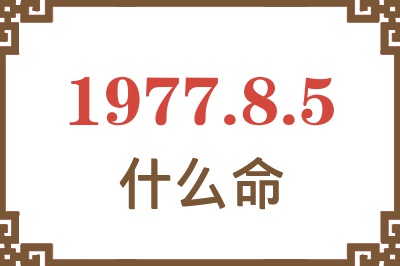 1977.8.5
什么命